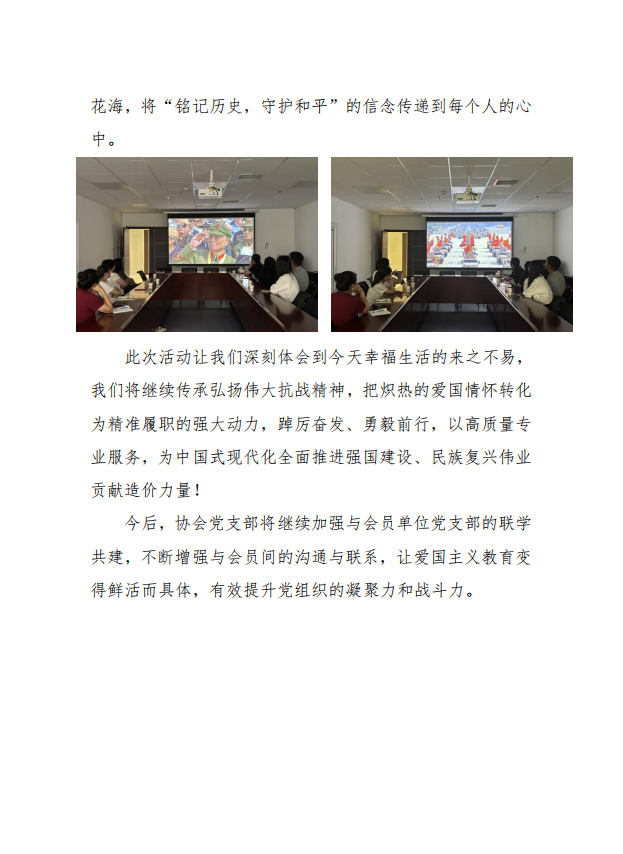 花海，将“铭记历史，守护和平”的信念传递到每个人的心中。

此次活动让我们深刻体会到今天幸福生活的来之不易，我们将继续传承弘扬伟大抗战精神，把炽热的爱国情怀转化为精准履职的强大动力，踔厉奋发、勇毅前行，以高质量专业服务，为中国式现代化全面推进强国建设、民族复兴伟业贡献造价力量！

今后，协会党支部将继续加强与会员单位党支部的联学共建，不断增强与会员间的沟通与联系，让爱国主义教育变得鲜活而具体，有效提升党组织的凝聚力和战斗力。